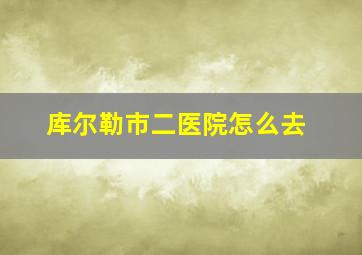 库尔勒市二医院怎么去